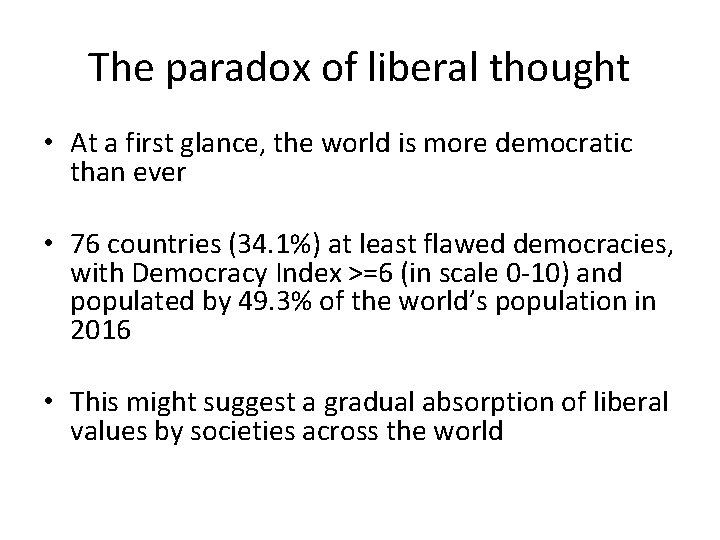 The paradox of liberal thought

• At a first glance, the world is more democratic than ever

• 76 countries (34.1%) at least flawed democracies, with Democracy Index >=6 (in scale 0-10) and populated by 49.3% of the world's population in 2016

• This might suggest a gradual absorption of liberal values by societies across the world